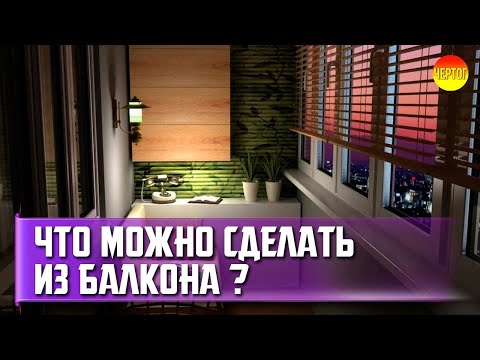 ЧЕРТОГ

ЧТО МОЖНО СДЕЛАТЬ ИЗ БАЛКОНА ?